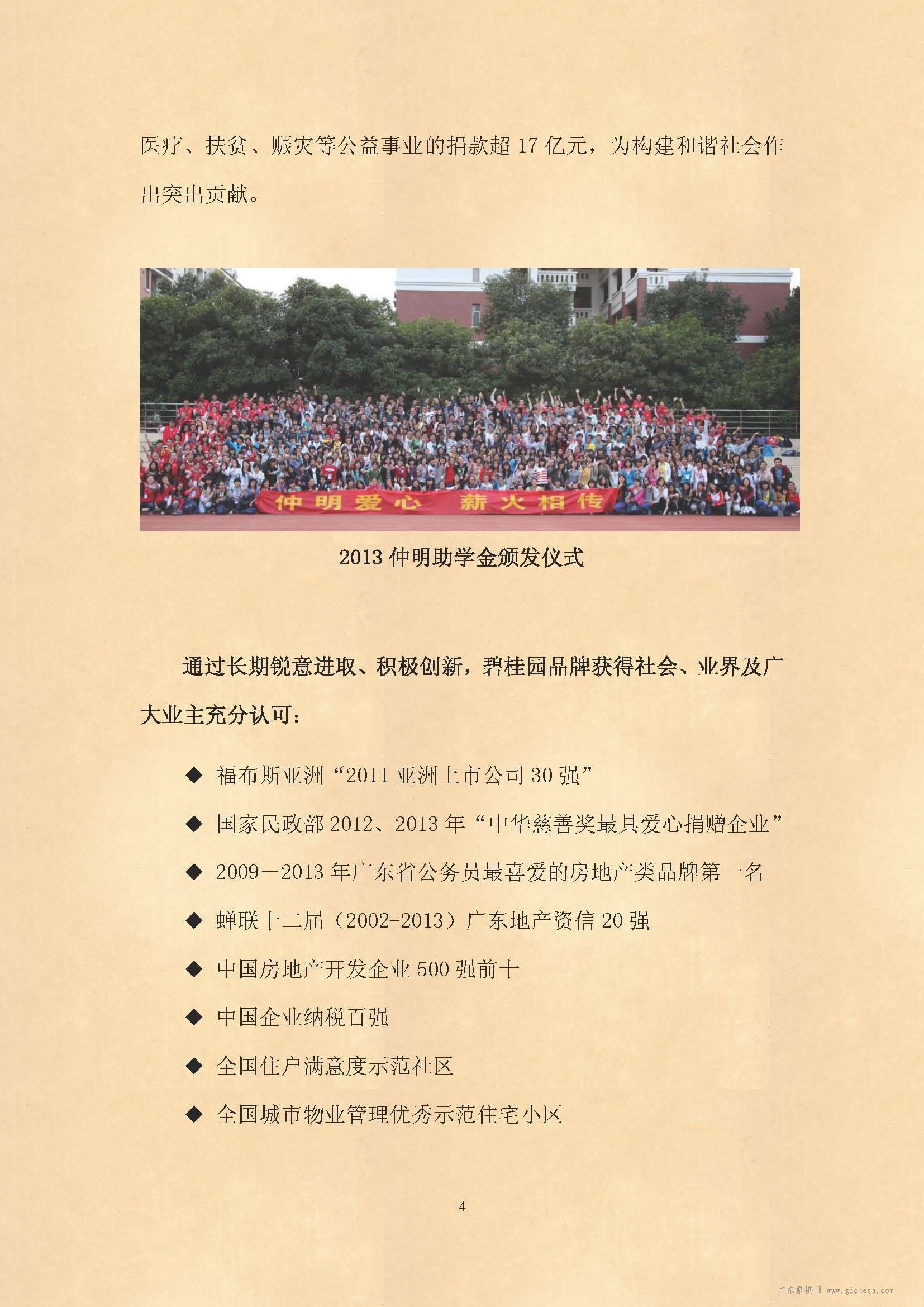 医疗、扶贫、赈灾等公益事业的捐款超 17 亿元，为构建和谐社会作出突出贡献。

仲明爱心 薪火相传

2013 仲明助学金颁发仪式

通过长期锐意进取、积极创新，碧桂园品牌获得社会、业界及广大业主充分认可：

◆ 福布斯亚洲“2011 亚洲上市公司 30 强”

◆ 国家民政部 2012、2013 年“中华慈善奖最具爱心捐赠企业”

◆ 2009－2013 年广东省公务员最喜爱的房地产类品牌第一名

◆ 蝉联十二届（2002-2013）广东地产资信 20 强

◆ 中国房地产开发企业 500 强前十

◆ 中国企业纳税百强

◆ 全国住户满意度示范社区

◆ 全国城市物业管理优秀示范住宅小区

4

广东象棋网 www.gdchess.com